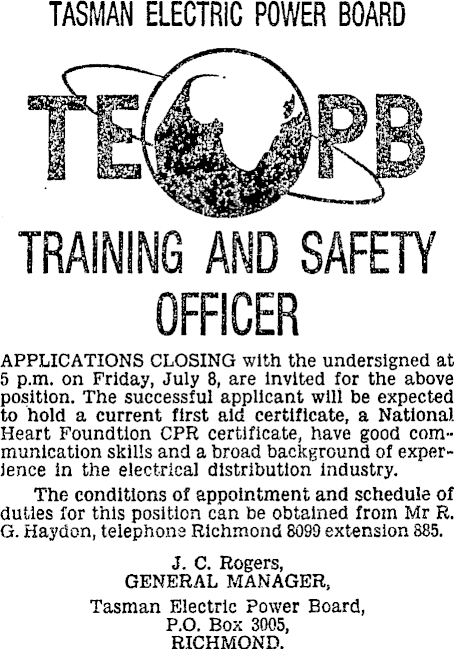 TASMAN ELECTRIC POWER BOARD

TEPB

TRAINING AND SAFETY OFFICER

APPLICATIONS CLOSING with the undersigned at 5 p.m. on Friday, July 8, are invited for the above position. The successful applicant will be expected to hold a current first aid certificate, a National Heart Foundtion CPR certificate, have good communication skills and a broad background of experience in the electrical distribution industry.

The conditions of appointment and schedule of duties for this position can be obtained from Mr R. G. Haydon, telephone Richmond 8099 extension 885.

J. C. Rogers,
GENERAL MANAGER,

Tasman Electric Power Board,
P.O. Box 3005,
RICHMOND.